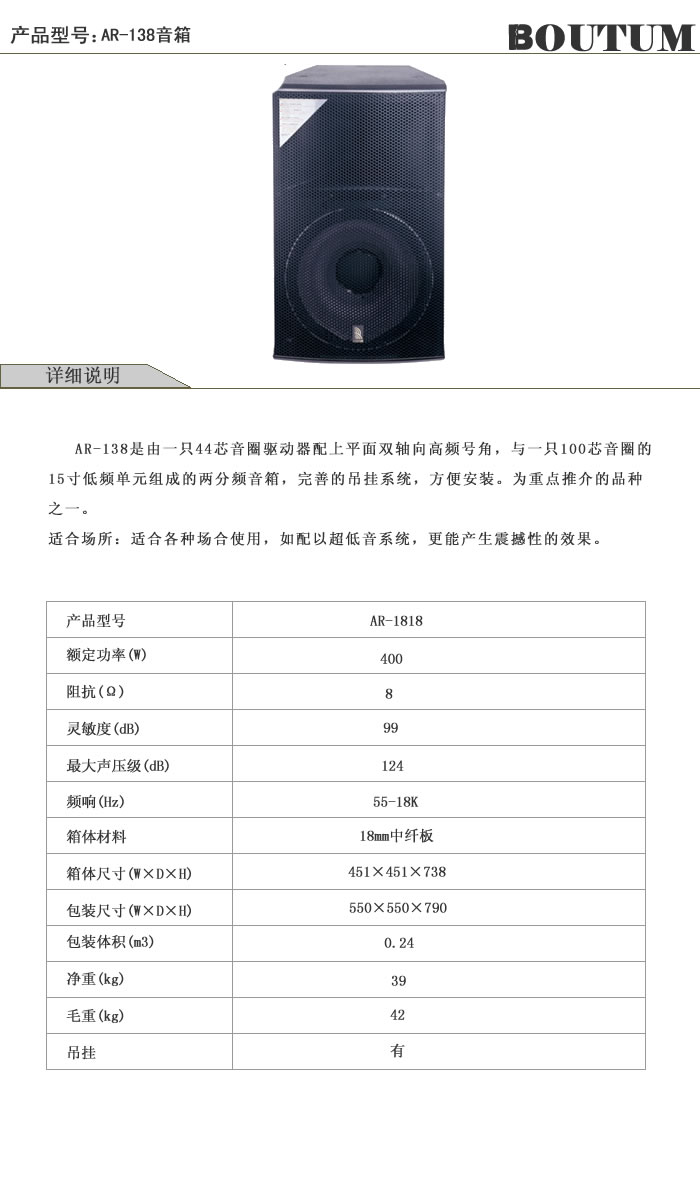 产品型号：AR-138音箱

BOUTUM

详细说明

AR-138是由一只44芯音圈驱动器配上平面双轴向高频号角，与一只100芯音圈的15寸低频单元组成的两分频音箱，完善的吊挂系统，方便安装。为重点推介的品种之一。

适合场所：适合各种场合使用，如配以超低音系统，更能产生震撼性的效果。

| 产品型号 | AR-1818 |
|---|---|
| 额定功率(W) | 400 |
| 阻抗(Ω) | 8 |
| 灵敏度(dB) | 99 |
| 最大声压级(dB) | 124 |
| 频响(Hz) | 55-18K |
| 箱体材料 | 18mm中纤板 |
| 箱体尺寸(W×D×H) | 451×451×738 |
| 包装尺寸(W×D×H) | 550×550×790 |
| 包装体积(m3) | 0.24 |
| 净重(kg) | 39 |
| 毛重(kg) | 42 |
| 吊挂 | 有 |